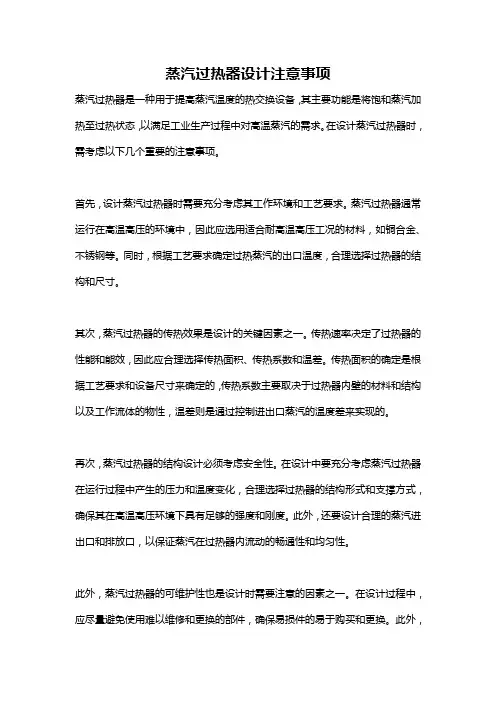 蒸汽过热器设计注意事项

蒸汽过热器是一种用于提高蒸汽温度的热交换设备，其主要功能是将饱和蒸汽加热至过热状态，以满足工业生产过程中对高温蒸汽的需求。在设计蒸汽过热器时，需考虑以下几个重要的注意事项。

首先，设计蒸汽过热器时需要充分考虑其工作环境和工艺要求。蒸汽过热器通常运行在高温高压的环境中，因此应选用适合耐高温高压工况的材料，如铜合金、不锈钢等。同时，根据工艺要求确定过热蒸汽的出口温度，合理选择过热器的结构和尺寸。

其次，蒸汽过热器的传热效果是设计的关键因素之一。传热速率决定了过热器的性能和能效，因此应合理选择传热面积、传热系数和温差。传热面积的确定是根据工艺要求和设备尺寸来确定的，传热系数主要取决于过热器内壁的材料和结构以及工作流体的物性，温差则是通过控制进出口蒸汽的温度差来实现的。

再次，蒸汽过热器的结构设计必须考虑安全性。在设计中要充分考虑蒸汽过热器在运行过程中产生的压力和温度变化，合理选择过热器的结构形式和支撑方式，确保其在高温高压环境下具有足够的强度和刚度。此外，还要设计合理的蒸汽进出口和排放口，以保证蒸汽在过热器内流动的畅通性和均匀性。

此外，蒸汽过热器的可维护性也是设计时需要注意的因素之一。在设计过程中，应尽量避免使用难以维修和更换的部件，确保易损件的易于购买和更换。此外，